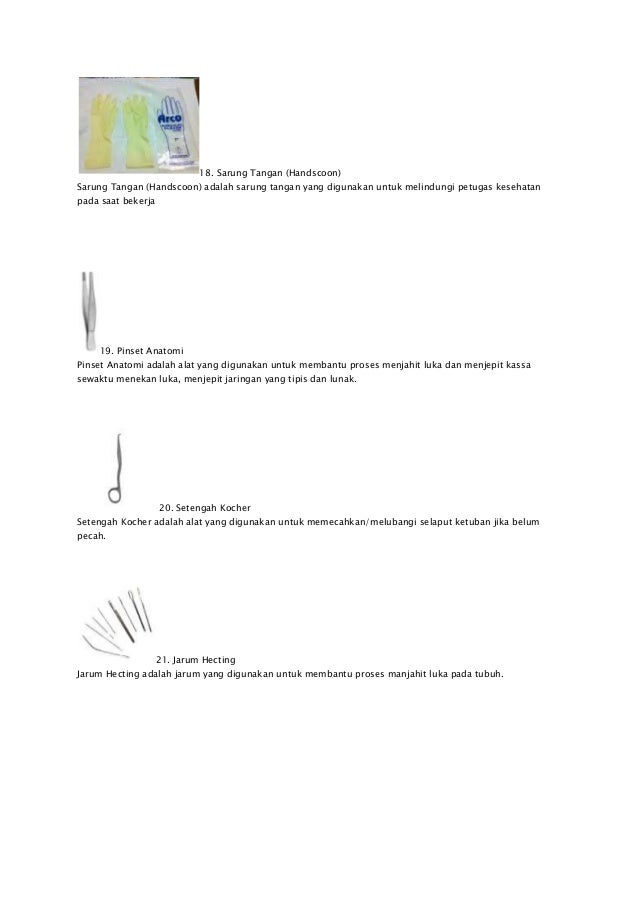 Arco

18. Sarung Tangan (Handscoon)
Sarung Tangan (Handscoon) adalah sarung tangan yang digunakan untuk melindungi petugas kesehatan pada saat bekerja

19. Pinset Anatomi
Pinset Anatomi adalah alat yang digunakan untuk membantu proses menjahit luka dan menjepit kassa sewaktu menekan luka, menjepit jaringan yang tipis dan lunak.

20. Setengah Kocher
Setengah Kocher adalah alat yang digunakan untuk memecahkan/melubangi selaput ketuban jika belum pecah.

21. Jarum Hecting
Jarum Hecting adalah jarum yang digunakan untuk membantu proses manjahit luka pada tubuh.